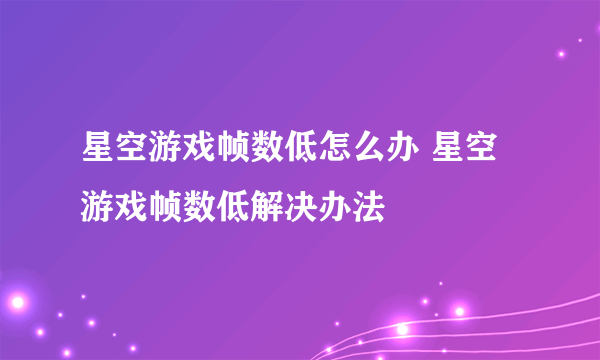 星空游戏帧数低怎么办 星空游戏帧数低解决办法